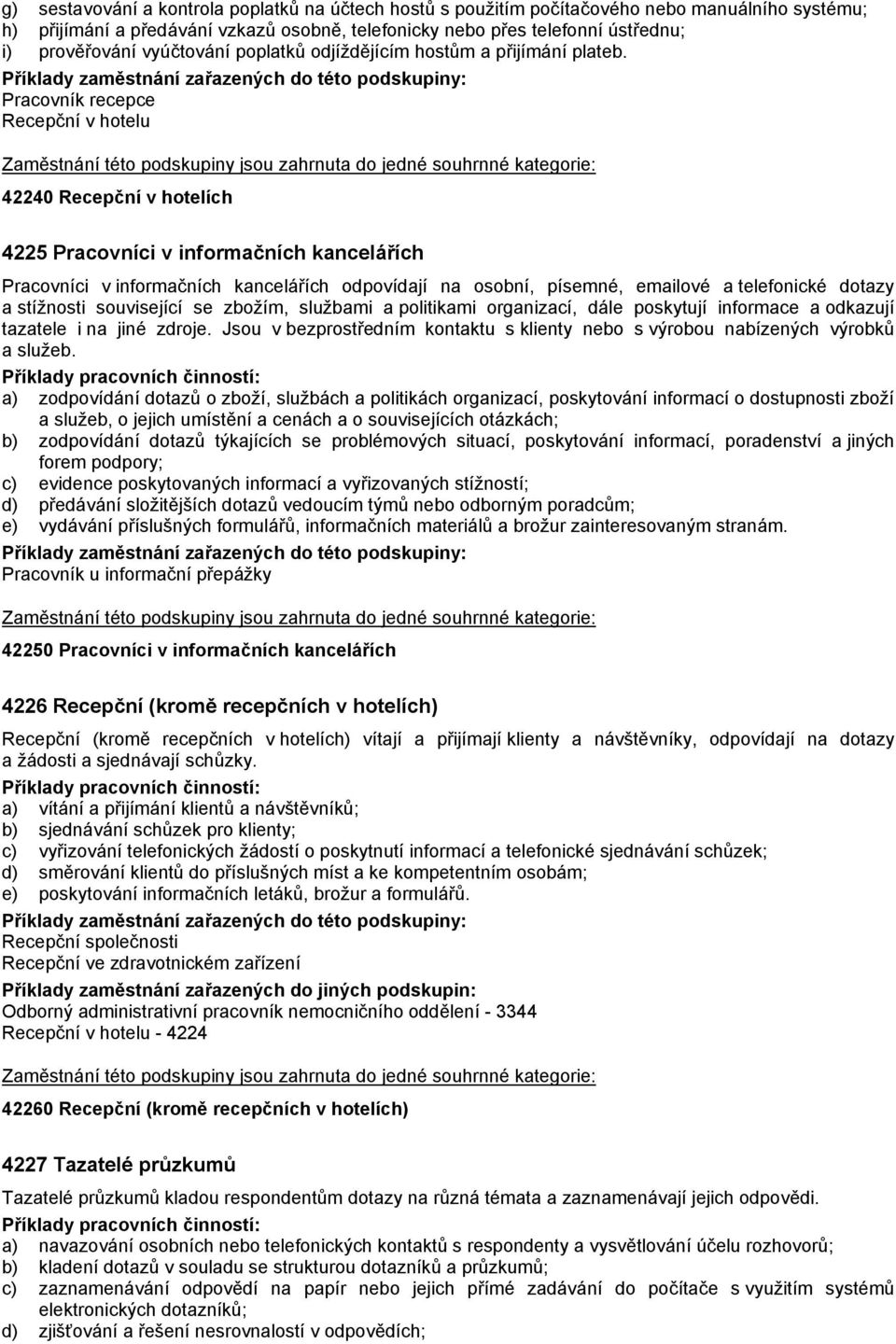 g) sestavování a kontrola poplatků na účtech hostů s použitím počítačového nebo manuálního systému;
h) přijímání a předávání vzkazů osobně, telefonicky nebo přes telefonní ústřednu;
i) prověřování vyúčtování poplatků odjíždějícím hostům a přijímání plateb.

Příklady zaměstnání zařazených do této podskupiny:
Pracovník recepce
Recepční v hotelu

Zaměstnání této podskupiny jsou zahrnuta do jedné souhrnné kategorie:

42240 Recepční v hotelích

4225 Pracovníci v informačních kancelářích

Pracovníci v informačních kancelářích odpovídají na osobní, písemné, emailové a telefonické dotazy a stížnosti související se zbožím, službami a politikami organizací, dále poskytují informace a odkazují tazatele i na jiné zdroje. Jsou v bezprostředním kontaktu s klienty nebo s výrobou nabízených výrobků a služeb.

Příklady pracovních činností:
a) zodpovídání dotazů o zboží, službách a politikách organizací, poskytování informací o dostupnosti zboží a služeb, o jejich umístění a cenách a o souvisejících otázkách;
b) zodpovídání dotazů týkajících se problémových situací, poskytování informací, poradenství a jiných forem podpory;
c) evidence poskytovaných informací a vyřizovaných stížností;
d) předávání složitějších dotazů vedoucím týmů nebo odborným poradcům;
e) vydávání příslušných formulářů, informačních materiálů a brožur zainteresovaným stranám.

Příklady zaměstnání zařazených do této podskupiny:
Pracovník u informační přepážky

Zaměstnání této podskupiny jsou zahrnuta do jedné souhrnné kategorie:

42250 Pracovníci v informačních kancelářích

4226 Recepční (kromě recepčních v hotelích)

Recepční (kromě recepčních v hotelích) vítají a přijímají klienty a návštěvníky, odpovídají na dotazy a žádosti a sjednávají schůzky.

Příklady pracovních činností:
a) vítání a přijímání klientů a návštěvníků;
b) sjednávání schůzek pro klienty;
c) vyřizování telefonických žádostí o poskytnutí informací a telefonické sjednávání schůzek;
d) směrování klientů do příslušných míst a ke kompetentním osobám;
e) poskytování informačních letáků, brožur a formulářů.

Příklady zaměstnání zařazených do této podskupiny:
Recepční společnosti
Recepční ve zdravotnickém zařízení

Příklady zaměstnání zařazených do jiných podskupin:
Odborný administrativní pracovník nemocničního oddělení - 3344
Recepční v hotelu - 4224

Zaměstnání této podskupiny jsou zahrnuta do jedné souhrnné kategorie:

42260 Recepční (kromě recepčních v hotelích)

4227 Tazatelé průzkumů

Tazatelé průzkumů kladou respondentům dotazy na různá témata a zaznamenávají jejich odpovědi.

Příklady pracovních činností:
a) navazování osobních nebo telefonických kontaktů s respondenty a vysvětlování účelu rozhovorů;
b) kladení dotazů v souladu se strukturou dotazníků a průzkumů;
c) zaznamenávání odpovědí na papír nebo jejich přímé zadávání do počítače s využitím systémů elektronických dotazníků;
d) zjišťování a řešení nesrovnalostí v odpovědích;